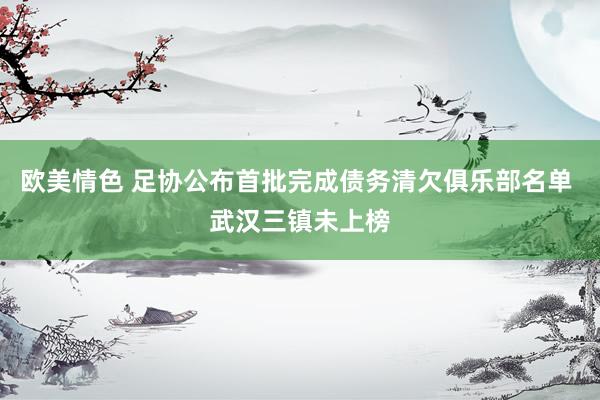 欧美情色 足协公布首批完成债务清欠俱乐部名单 武汉三镇未上榜